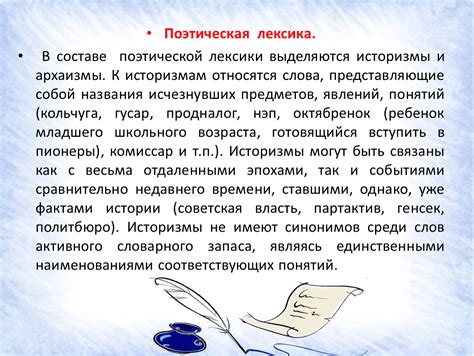 • Поэтическая лексика.

• В составе поэтической лексики выделяются историзмы и архаизмы. К историзмам относятся слова, представляющие собой названия исчезнувших предметов, явлений, понятий (кольчуга, гусар, продналог, нэп, октябренок (ребенок младшего школьного возраста, готовящийся вступить в пионеры), комиссар и т.п.). Историзмы могут быть связаны как с весьма отдаленными эпохами, так и событиями сравнительно недавнего времени, ставшими, однако, уже фактами истории (советская власть, партактив, генсек, политбюро). Историзмы не имеют синонимов среди слов активного словарного запаса, являясь единственными наименованиями соответствующих понятий.